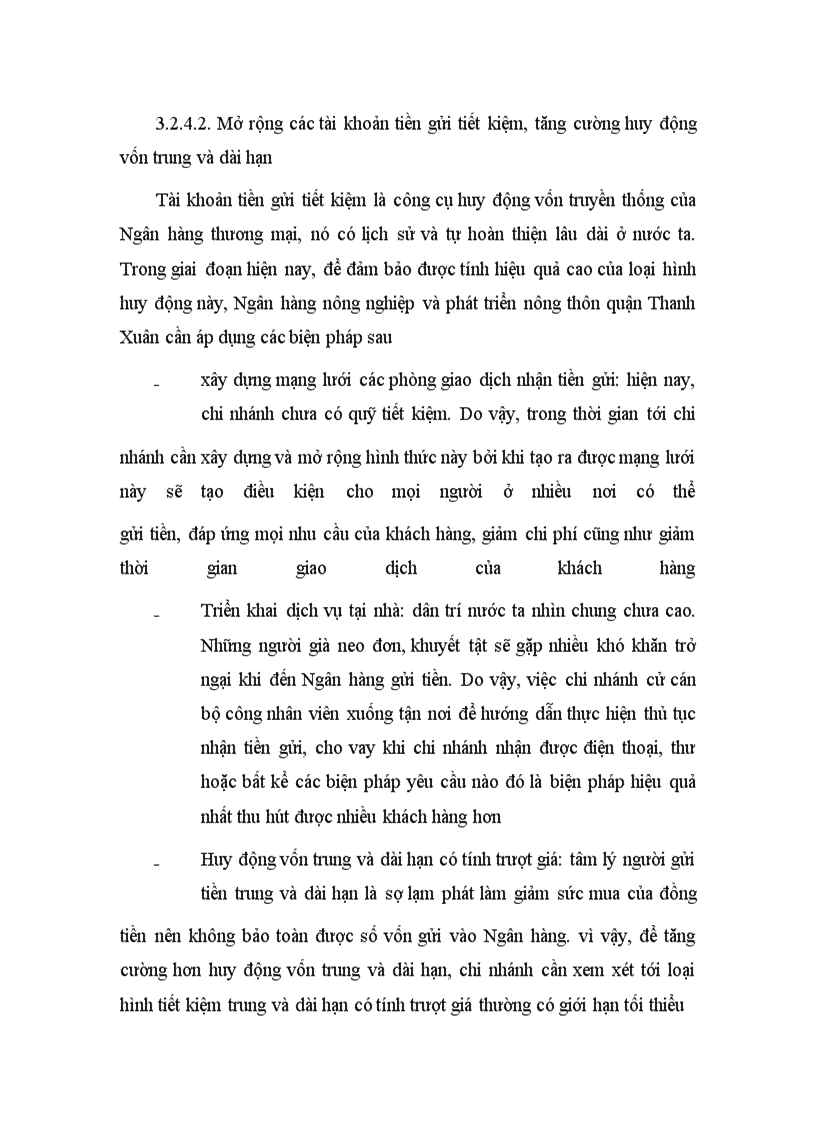 3.2.4.2. Mở rộng các tài khoản tiền gửi tiết kiệm, tăng cường huy động vốn trung và dài hạn

Tài khoản tiền gửi tiết kiệm là công cụ huy động vốn truyền thống của Ngân hàng thương mại, nó có lịch sử và tự hoàn thiện lâu dài ở nước ta. Trong giai đoạn hiện nay, để đảm bảo được tính hiệu quả cao của loại hình huy động này, Ngân hàng nông nghiệp và phát triển nông thôn quận Thanh Xuân cần áp dụng các biện pháp sau

- xây dựng mạng lưới các phòng giao dịch nhận tiền gửi: hiện nay, chi nhánh chưa có quỹ tiết kiệm. Do vậy, trong thời gian tới chi nhánh cần xây dựng và mở rộng hình thức này bởi khi tạo ra được mạng lưới này sẽ tạo điều kiện cho mọi người ở nhiều nơi có thể gửi tiền, đáp ứng mọi nhu cầu của khách hàng, giảm chi phí cũng như giảm thời gian giao dịch của khách hàng

- Triển khai dịch vụ tại nhà: dân trí nước ta nhìn chung chưa cao. Những người già neo đơn, khuyết tật sẽ gặp nhiều khó khăn trở ngại khi đến Ngân hàng gửi tiền. Do vậy, việc chi nhánh cử cán bộ công nhân viên xuống tận nơi để hướng dẫn thực hiện thủ tục nhận tiền gửi, cho vay khi chi nhánh nhận được điện thoại, thư hoặc bất kể các biện pháp yêu cầu nào đó là biện pháp hiệu quả nhất thu hút được nhiều khách hàng hơn

- Huy động vốn trung và dài hạn có tính trượt giá: tâm lý người gửi tiền trung và dài hạn là sợ lạm phát làm giảm sức mua của đồng tiền nên không bảo toàn được số vốn gửi vào Ngân hàng. vì vậy, để tăng cường hơn huy động vốn trung và dài hạn, chi nhánh cần xem xét tới loại hình tiết kiệm trung và dài hạn có tính trượt giá thường có giới hạn tối thiểu